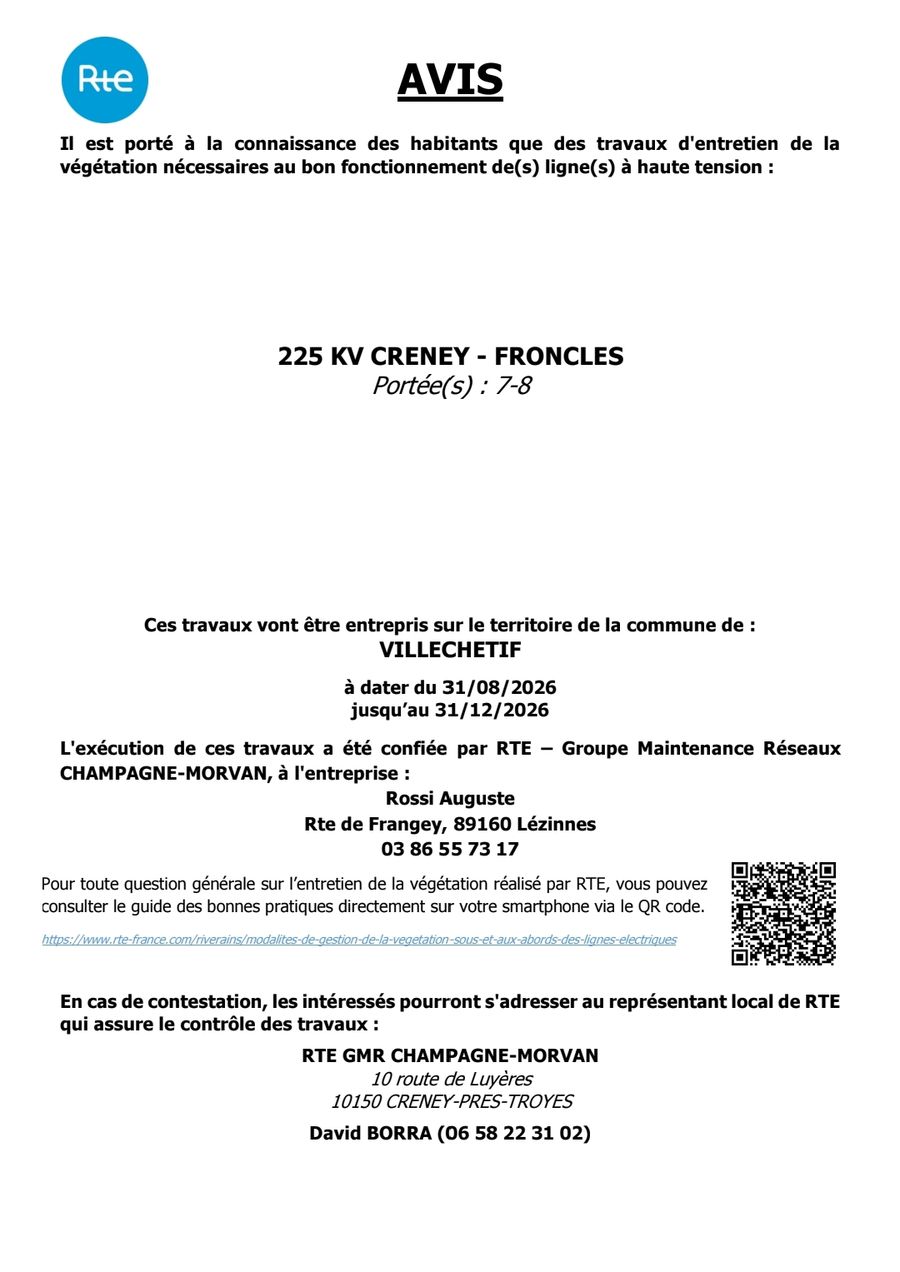 Rte

AVIS

Il est porté à la connaissance des habitants que des travaux d'entretien de la végétation nécessaires au bon fonctionnement de(s) ligne(s) à haute tension :

225 KV CRENEY - FRONCLES
Portée(s) : 7-8

Ces travaux vont être entrepris sur le territoire de la commune de :
VILLECHETIF

à dater du 31/08/2026
jusqu'au 31/12/2026

L'exécution de ces travaux a été confiée par RTE – Groupe Maintenance Réseaux CHAMPAGNE-MORVAN, à l'entreprise :

Rossi Auguste
Rte de Frangey, 89160 Lézinnes
03 86 55 73 17

Pour toute question générale sur l'entretien de la végétation réalisé par RTE, vous pouvez consulter le guide des bonnes pratiques directement sur votre smartphone via le QR code.

https://www.rte-france.com/riverains/modalites-de-gestion-de-la-vegetation-sous-et-aux-abords-des-lignes-electriques

En cas de contestation, les intéressés pourront s'adresser au représentant local de RTE qui assure le contrôle des travaux :

RTE GMR CHAMPAGNE-MORVAN
10 route de Luyères
10150 CRENEY-PRES-TROYES
David BORRA (06 58 22 31 02)